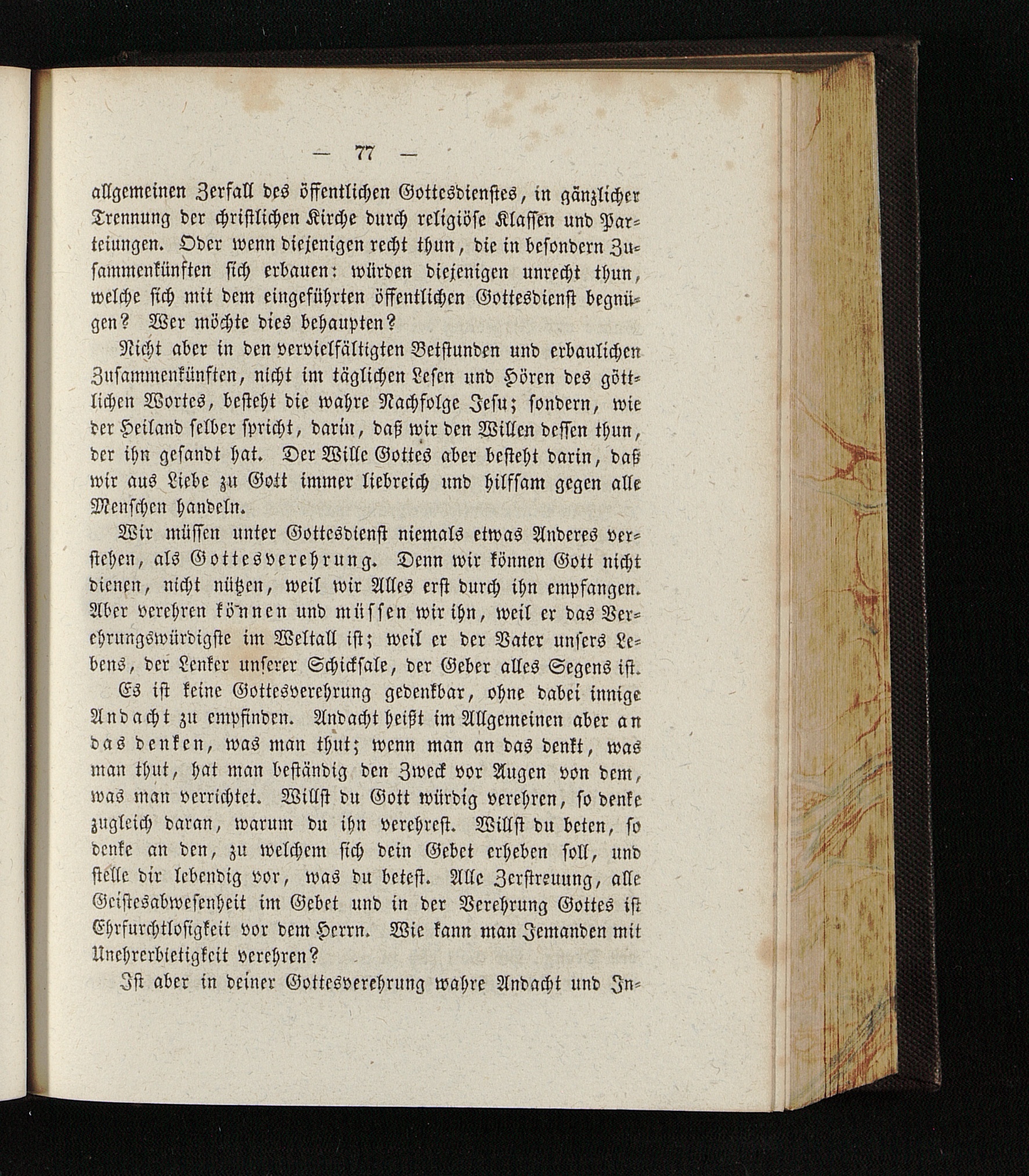 — 77 —

allgemeinen Zerfall des öffentlichen Gottesdienstes, in gänzlicher Trennung der christlichen Kirche durch religiöse Klassen und Parteiungen. Oder wenn diejenigen recht thun, die in besondern Zusammenkünften sich erbauen: würden diejenigen unrecht thun, welche sich mit dem eingeführten öffentlichen Gottesdienst begnügen? Wer möchte dies behaupten?

Nicht aber in den vervielfältigten Betstunden und erbaulichen Zusammenkünften, nicht im täglichen Lesen und Hören des göttlichen Wortes, besteht die wahre Nachfolge Jesu; sondern, wie der Heiland selber spricht, darin, daß wir den Willen dessen thun, der ihn gesandt hat. Der Wille Gottes aber besteht darin, daß wir aus Liebe zu Gott immer liebreich und hilfsam gegen alle Menschen handeln.

Wir müssen unter Gottesdienst niemals etwas Anderes verstehen, als Gottesverehrung. Denn wir können Gott nicht dienen, nicht nützen, weil wir Alles erst durch ihn empfangen. Aber verehren können und müssen wir ihn, weil er das Verehrungswürdigste im Weltall ist; weil er der Vater unsers Lebens, der Lenker unserer Schicksale, der Geber alles Segens ist.

Es ist keine Gottesverehrung gedenkbar, ohne dabei innige Andacht zu empfinden. Andacht heißt im Allgemeinen aber an das denken, was man thut; wenn man an das denkt, was man thut, hat man beständig den Zweck vor Augen von dem, was man verrichtet. Willst du Gott würdig verehren, so denke zugleich daran, warum du ihn verehrest. Willst du beten, so denke an den, zu welchem sich dein Gebet erheben soll, und stelle dir lebendig vor, was du betest. Alle Zerstreuung, alle Geistesabwesenheit im Gebet und in der Verehrung Gottes ist Ehrfurchtlosigkeit vor dem Herrn. Wie kann man Jemanden mit Unehrerbietigkeit verehren?

Ist aber in deiner Gottesverehrung wahre Andacht und In-